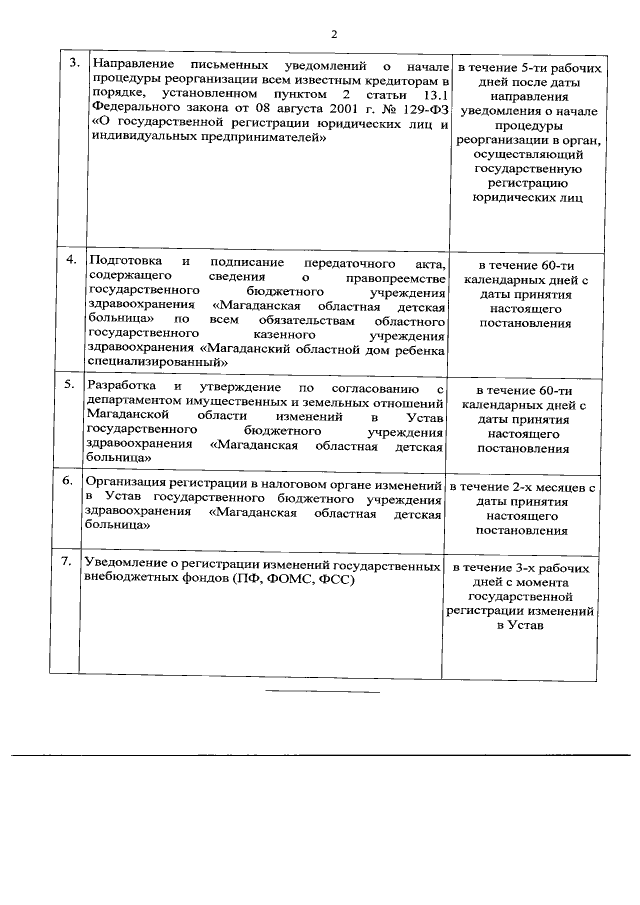 2

| | | |
|---|---|---|
| 3. | Направление письменных уведомлений о начале процедуры реорганизации всем известным кредиторам в порядке, установленном пунктом 2 статьи 13.1 Федерального закона от 08 августа 2001 г. № 129-ФЗ «О государственной регистрации юридических лиц и индивидуальных предпринимателей» | в течение 5-ти рабочих дней после даты направления уведомления о начале процедуры реорганизации в орган, осуществляющий государственную регистрацию юридических лиц |
| 4. | Подготовка и подписание передаточного акта, содержащего сведения о правопреемстве государственного бюджетного учреждения здравоохранения «Магаданская областная детская больница» по всем обязательствам областного государственного казенного учреждения здравоохранения «Магаданский областной дом ребенка специализированный» | в течение 60-ти календарных дней с даты принятия настоящего постановления |
| 5. | Разработка и утверждение по согласованию с департаментом имущественных и земельных отношений Магаданской области изменений в Устав государственного бюджетного учреждения здравоохранения «Магаданская областная детская больница» | в течение 60-ти календарных дней с даты принятия настоящего постановления |
| 6. | Организация регистрации в налоговом органе изменений в Устав государственного бюджетного учреждения здравоохранения «Магаданская областная детская больница» | в течение 2-х месяцев с даты принятия настоящего постановления |
| 7. | Уведомление о регистрации изменений государственных внебюджетных фондов (ПФ, ФОМС, ФСС) | в течение 3-х рабочих дней с момента государственной регистрации изменений в Устав |